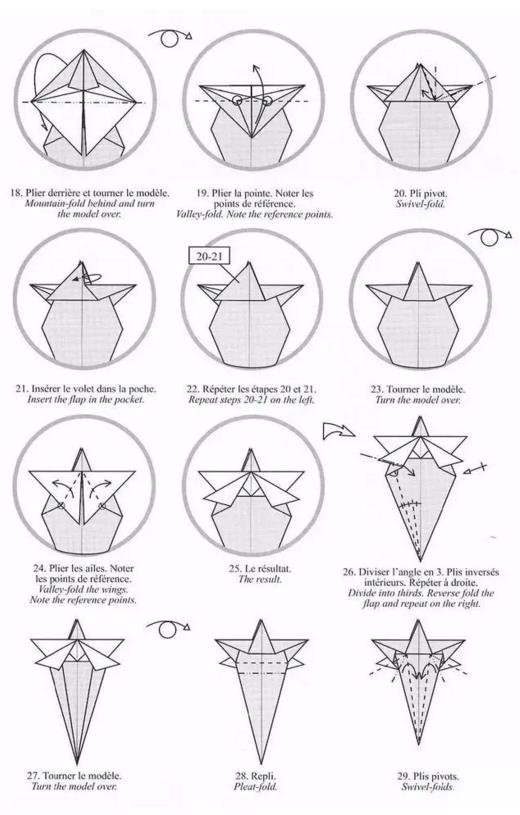 18. Plier derrière et tourner le modèle.
Mountain-fold behind and turn the model over.

19. Plier la pointe. Noter les points de référence.
Valley-fold. Note the reference points.

20. Pli pivot.
Swivel-fold.

21. Insérer le volet dans la poche.
Insert the flap in the pocket.

20-21

22. Répéter les étapes 20 et 21.
Repeat steps 20-21 on the left.

23. Tourner le modèle.
Turn the model over.

24. Plier les ailes. Noter les points de référence.
Valley-fold the wings.
Note the reference points.

25. Le résultat.
The result.

26. Diviser l'angle en 3. Plis inversés intérieurs. Répéter à droite.
Divide into thirds. Reverse fold the flap and repeat on the right.

27. Tourner le modèle.
Turn the model over.

28. Repli.
Pleat-fold.

29. Plis pivots.
Swivel-folds.